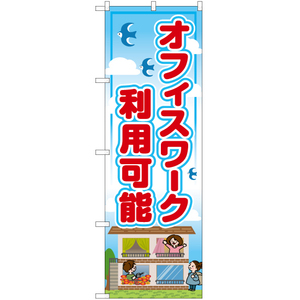 オフィスワーク
利用可能